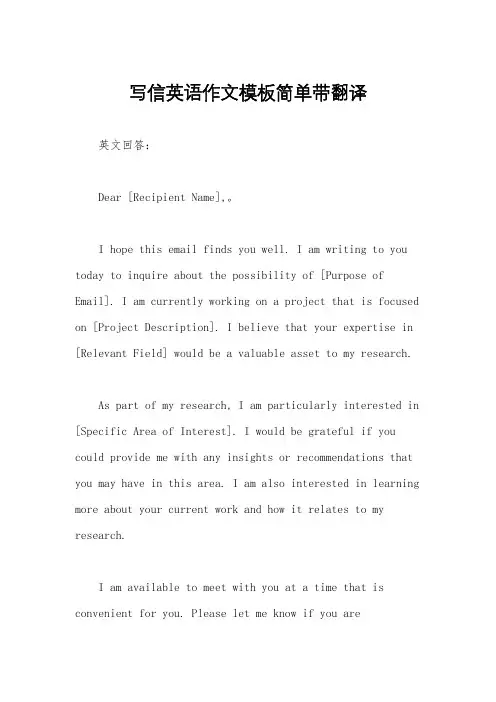 写信英语作文模板简单带翻译

英文回答：

Dear [Recipient Name],。

I hope this email finds you well. I am writing to you today to inquire about the possibility of [Purpose of Email]. I am currently working on a project that is focused on [Project Description]. I believe that your expertise in [Relevant Field] would be a valuable asset to my research.

As part of my research, I am particularly interested in [Specific Area of Interest]. I would be grateful if you could provide me with any insights or recommendations that you may have in this area. I am also interested in learning more about your current work and how it relates to my research.

I am available to meet with you at a time that is convenient for you. Please let me know if you are